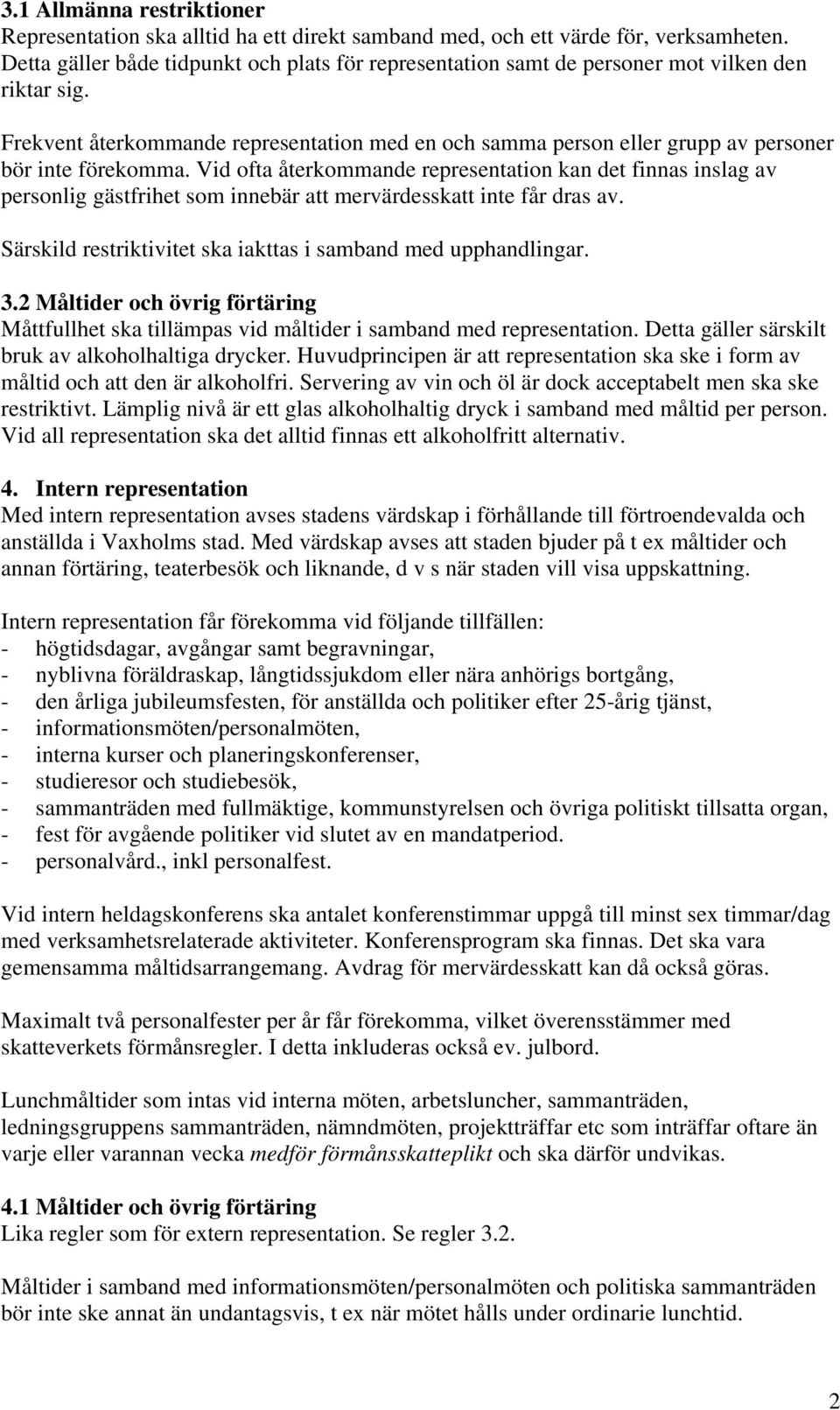 3.1 Allmänna restriktioner
Representation ska alltid ha ett direkt samband med, och ett värde för, verksamheten. Detta gäller både tidpunkt och plats för representation samt de personer mot vilken den riktar sig.

Frekvent återkommande representation med en och samma person eller grupp av personer bör inte förekomma. Vid ofta återkommande representation kan det finnas inslag av personlig gästfrihet som innebär att mervärdesskatt inte får dras av.

Särskild restriktivitet ska iakttas i samband med upphandlingar.

3.2 Måltider och övrig förtäring
Måttfullhet ska tillämpas vid måltider i samband med representation. Detta gäller särskilt bruk av alkoholhaltiga drycker. Huvudprincipen är att representation ska ske i form av måltid och att den är alkoholfri. Servering av vin och öl är dock acceptabelt men ska ske restriktivt. Lämplig nivå är ett glas alkoholhaltig dryck i samband med måltid per person. Vid all representation ska det alltid finnas ett alkoholfritt alternativ.

4. Intern representation
Med intern representation avses stadens värdskap i förhållande till förtroendevalda och anställda i Vaxholms stad. Med värdskap avses att staden bjuder på t ex måltider och annan förtäring, teaterbesök och liknande, d v s när staden vill visa uppskattning.

Intern representation får förekomma vid följande tillfällen:
- högtidsdagar, avgångar samt begravningar,
- nyblivna föräldraskap, långtidssjukdom eller nära anhörigs bortgång,
- den årliga jubileumsfesten, för anställda och politiker efter 25-årig tjänst,
- informationsmöten/personalmöten,
- interna kurser och planeringskonferenser,
- studieresor och studiebesök,
- sammanträden med fullmäktige, kommunstyrelsen och övriga politiskt tillsatta organ,
- fest för avgående politiker vid slutet av en mandatperiod.
- personalvård., inkl personalfest.

Vid intern heldagskonferens ska antalet konferenstimmar uppgå till minst sex timmar/dag med verksamhetsrelaterade aktiviteter. Konferensprogram ska finnas. Det ska vara gemensamma måltidsarrangemang. Avdrag för mervärdesskatt kan då också göras.

Maximalt två personalfester per år får förekomma, vilket överensstämmer med skatteverkets förmånsregler. I detta inkluderas också ev. julbord.

Lunchmåltider som intas vid interna möten, arbetsluncher, sammanträden, ledningsgruppens sammanträden, nämndmöten, projektträffar etc som inträffar oftare än varje eller varannan vecka medför förmånsskatteplikt och ska därför undvikas.

4.1 Måltider och övrig förtäring
Lika regler som för extern representation. Se regler 3.2.

Måltider i samband med informationsmöten/personalmöten och politiska sammanträden bör inte ske annat än undantagsvis, t ex när mötet hålls under ordinarie lunchtid.

2